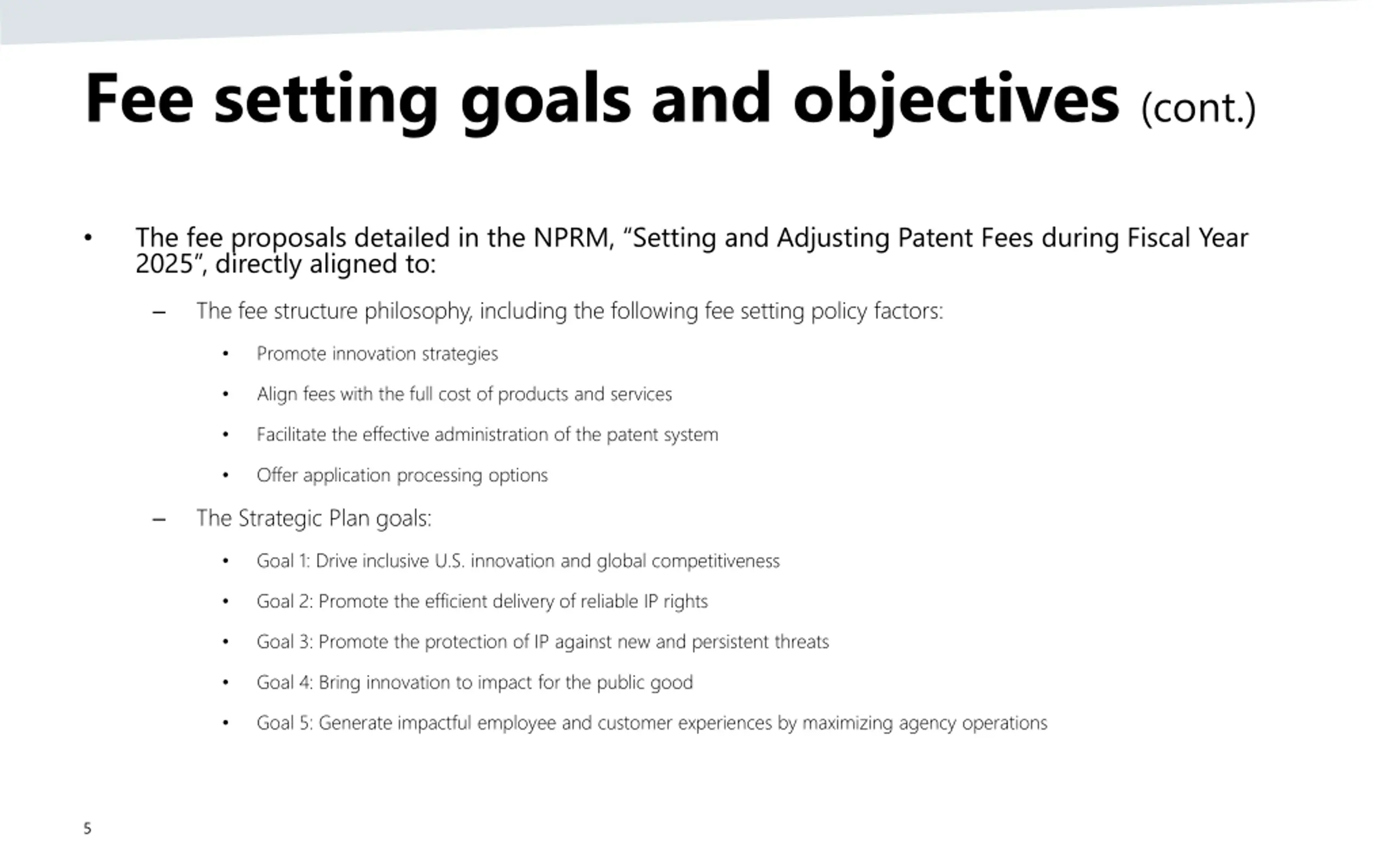 Fee setting goals and objectives (cont.)

• The fee proposals detailed in the NPRM, “Setting and Adjusting Patent Fees during Fiscal Year 2025”, directly aligned to:

– The fee structure philosophy, including the following fee setting policy factors:

• Promote innovation strategies

• Align fees with the full cost of products and services

• Facilitate the effective administration of the patent system

• Offer application processing options

– The Strategic Plan goals:

• Goal 1: Drive inclusive U.S. innovation and global competitiveness

• Goal 2: Promote the efficient delivery of reliable IP rights

• Goal 3: Promote the protection of IP against new and persistent threats

• Goal 4: Bring innovation to impact for the public good

• Goal 5: Generate impactful employee and customer experiences by maximizing agency operations

5